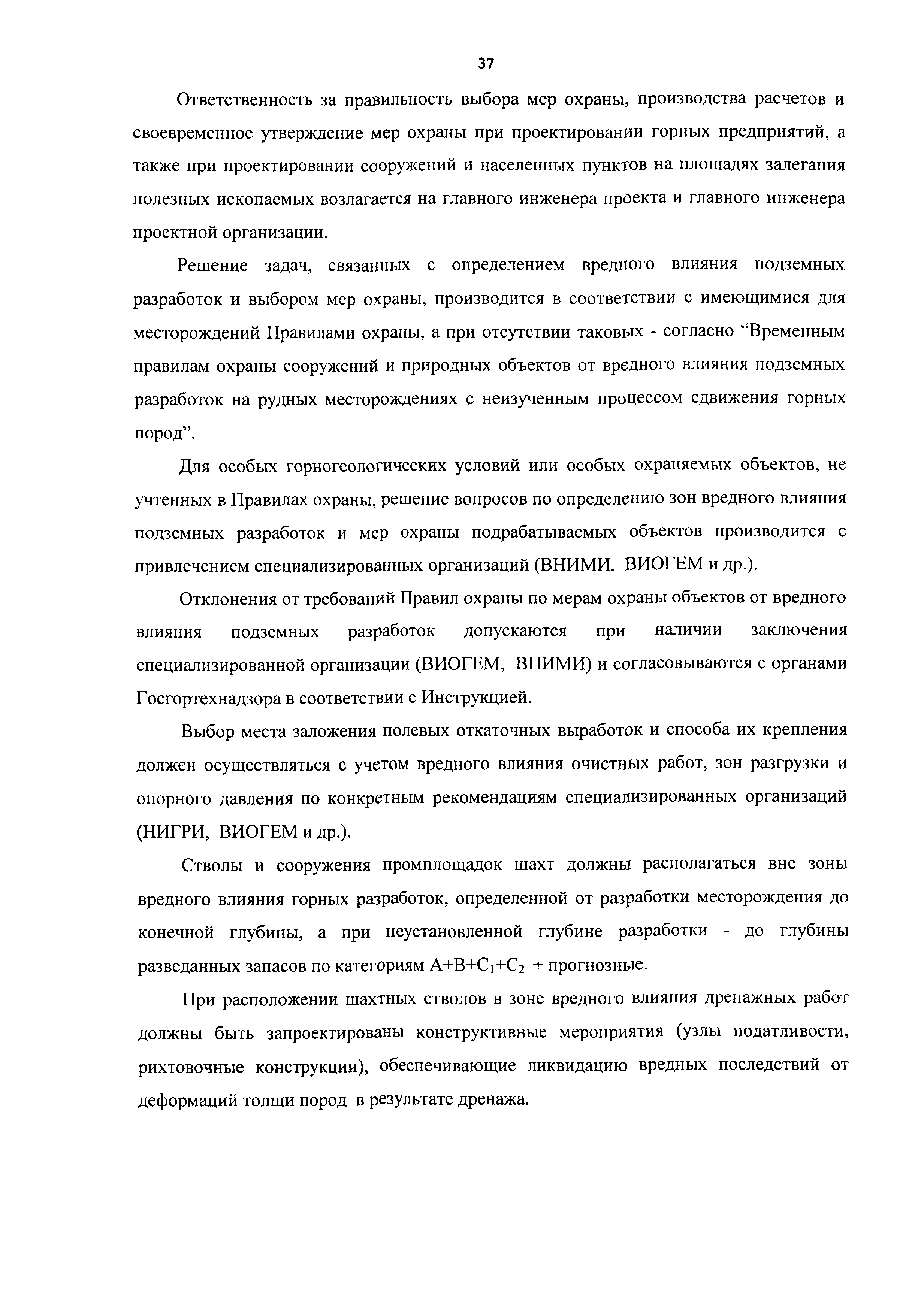 37

Ответственность за правильность выбора мер охраны, производства расчетов и своевременное утверждение мер охраны при проектировании горных предприятий, а также при проектировании сооружений и населенных пунктов на площадях залегания полезных ископаемых возлагается на главного инженера проекта и главного инженера проектной организации.

Решение задач, связанных с определением вредного влияния подземных разработок и выбором мер охраны, производится в соответствии с имеющимися для месторождений Правилами охраны, а при отсутствии таковых - согласно “Временным правилам охраны сооружений и природных объектов от вредного влияния подземных разработок на рудных месторождениях с неизученным процессом сдвижения горных пород”.

Для особых горногеологических условий или особых охраняемых объектов, не учтенных в Правилах охраны, решение вопросов по определению зон вредного влияния подземных разработок и мер охраны подрабатываемых объектов производится с привлечением специализированных организаций (ВНИМИ, ВИОГЕМ и др.).

Отклонения от требований Правил охраны по мерам охраны объектов от вредного влияния подземных разработок допускаются при наличии заключения специализированной организации (ВИОГЕМ, ВНИМИ) и согласовываются с органами Госгортехнадзора в соответствии с Инструкцией.

Выбор места заложения полевых откаточных выработок и способа их крепления должен осуществляться с учетом вредного влияния очистных работ, зон разгрузки и опорного давления по конкретным рекомендациям специализированных организаций (НИГРИ, ВИОГЕМ и др.).

Стволы и сооружения промплощадок шахт должны располагаться вне зоны вредного влияния горных разработок, определенной от разработки месторождения до конечной глубины, а при неустановленной глубине разработки - до глубины разведанных запасов по категориям $A+B+C_1+C_2$ + прогнозные.

При расположении шахтных стволов в зоне вредного влияния дренажных работ должны быть запроектированы конструктивные мероприятия (узлы податливости, рихтовочные конструкции), обеспечивающие ликвидацию вредных последствий от деформаций толщи пород в результате дренажа.